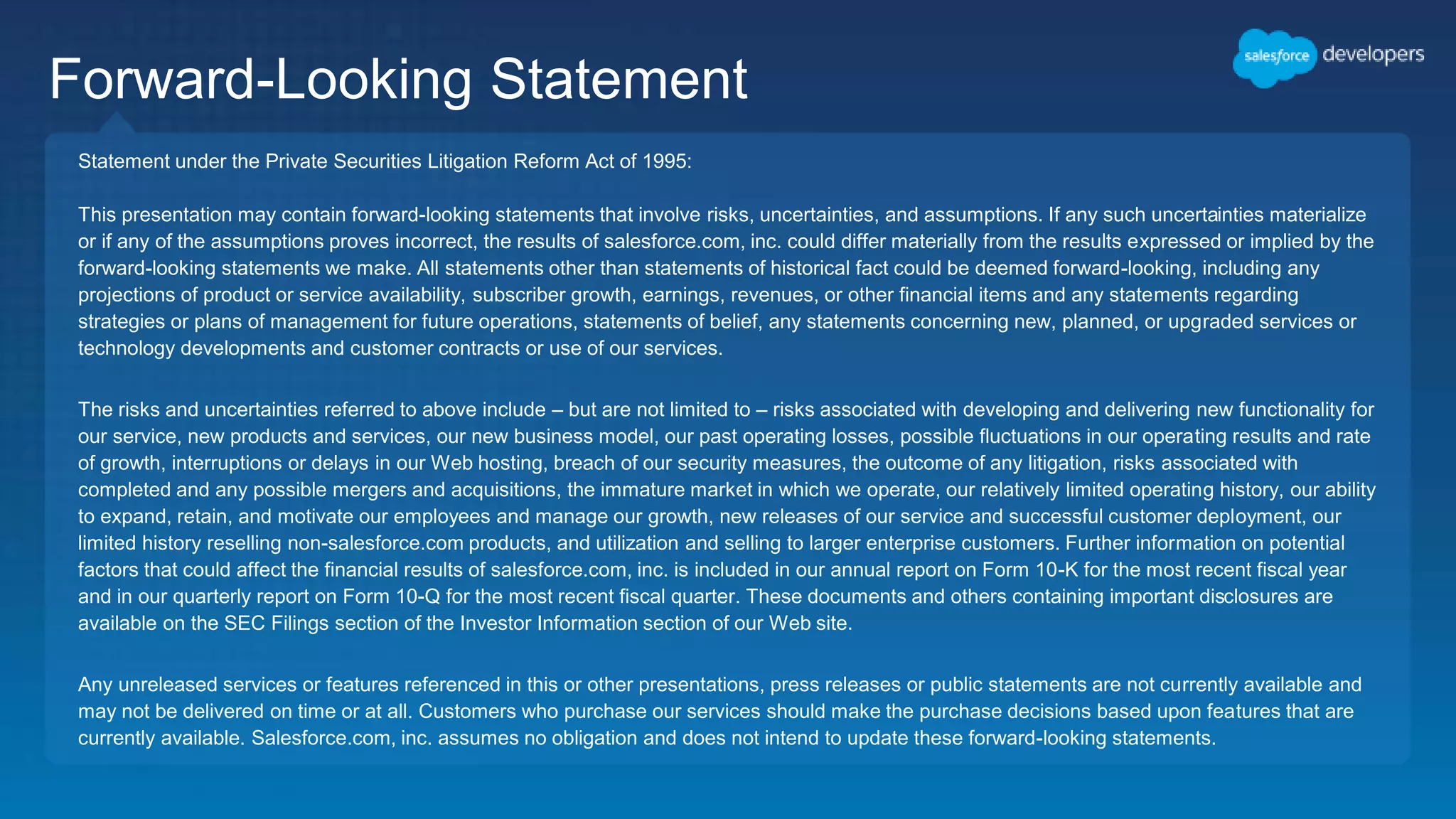 Forward-Looking Statement

salesforce developers

Statement under the Private Securities Litigation Reform Act of 1995:

This presentation may contain forward-looking statements that involve risks, uncertainties, and assumptions. If any such uncertainties materialize or if any of the assumptions proves incorrect, the results of salesforce.com, inc. could differ materially from the results expressed or implied by the forward-looking statements we make. All statements other than statements of historical fact could be deemed forward-looking, including any projections of product or service availability, subscriber growth, earnings, revenues, or other financial items and any statements regarding strategies or plans of management for future operations, statements of belief, any statements concerning new, planned, or upgraded services or technology developments and customer contracts or use of our services.

The risks and uncertainties referred to above include – but are not limited to – risks associated with developing and delivering new functionality for our service, new products and services, our new business model, our past operating losses, possible fluctuations in our operating results and rate of growth, interruptions or delays in our Web hosting, breach of our security measures, the outcome of any litigation, risks associated with completed and any possible mergers and acquisitions, the immature market in which we operate, our relatively limited operating history, our ability to expand, retain, and motivate our employees and manage our growth, new releases of our service and successful customer deployment, our limited history reselling non-salesforce.com products, and utilization and selling to larger enterprise customers. Further information on potential factors that could affect the financial results of salesforce.com, inc. is included in our annual report on Form 10-K for the most recent fiscal year and in our quarterly report on Form 10-Q for the most recent fiscal quarter. These documents and others containing important disclosures are available on the SEC Filings section of the Investor Information section of our Web site.

Any unreleased services or features referenced in this or other presentations, press releases or public statements are not currently available and may not be delivered on time or at all. Customers who purchase our services should make the purchase decisions based upon features that are currently available. Salesforce.com, inc. assumes no obligation and does not intend to update these forward-looking statements.